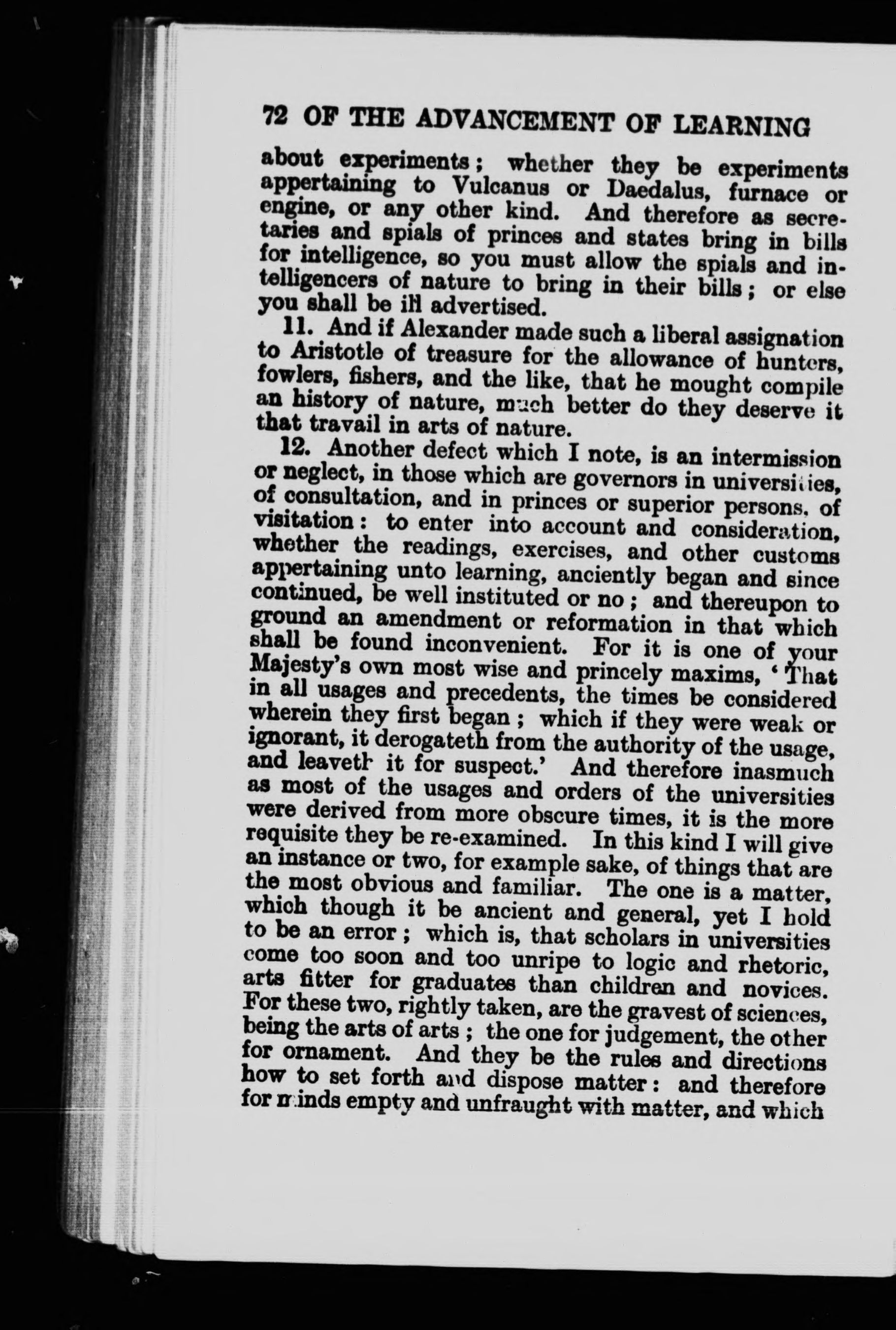 72 OF THE ADVANCEMENT OF LEARNING

about experiments; whether they be experiments appertaining to Vulcanus or Daedalus, furnace or engine, or any other kind. And therefore as secretaries and spials of princes and states bring in bills for intelligence, so you must allow the spials and intelligencers of nature to bring in their bills; or else you shall be ill advertised.

11. And if Alexander made such a liberal assignation to Aristotle of treasure for the allowance of hunters, fowlers, fishers, and the like, that he mought compile an history of nature, much better do they deserve it that travail in arts of nature.

12. Another defect which I note, is an intermission or neglect, in those which are governors in universities, of consultation, and in princes or superior persons, of visitation: to enter into account and consideration, whether the readings, exercises, and other customs appertaining unto learning, anciently began and since continued, be well instituted or no; and thereupon to ground an amendment or reformation in that which shall be found inconvenient. For it is one of your Majesty's own most wise and princely maxims, 'That in all usages and precedents, the times be considered wherein they first began; which if they were weak or ignorant, it derogateth from the authority of the usage, and leaveth it for suspect.' And therefore inasmuch as most of the usages and orders of the universities were derived from more obscure times, it is the more requisite they be re-examined. In this kind I will give an instance or two, for example sake, of things that are the most obvious and familiar. The one is a matter, which though it be ancient and general, yet I hold to be an error; which is, that scholars in universities come too soon and too unripe to logic and rhetoric, arts fitter for graduates than children and novices. For these two, rightly taken, are the gravest of sciences, being the arts of arts; the one for judgement, the other for ornament. And they be the rules and directions how to set forth and dispose matter: and therefore for minds empty and unfraught with matter, and which